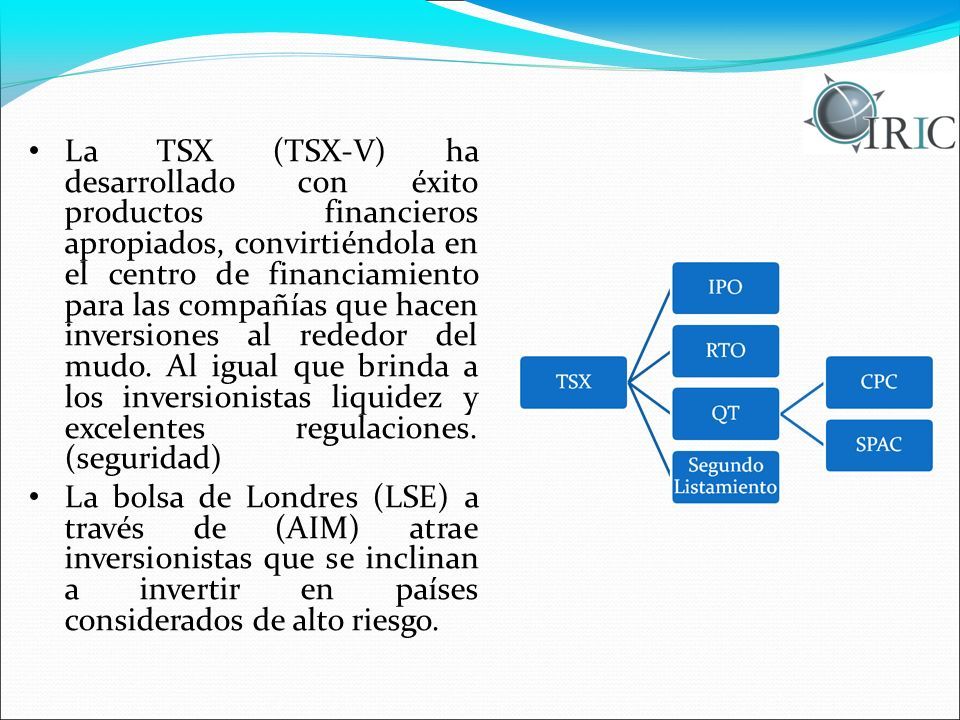 IRIC

• La TSX (TSX-V) ha desarrollado con éxito productos financieros apropiados, convirtiéndola en el centro de financiamiento para las compañías que hacen inversiones al rededor del mudo. Al igual que brinda a los inversionistas liquidez y excelentes regulaciones. (seguridad)

• La bolsa de Londres (LSE) a través de (AIM) atrae inversionistas que se inclinan a invertir en países considerados de alto riesgo.

TSX
IPO
RTO
QT
Segundo Listamiento
CPC
SPAC